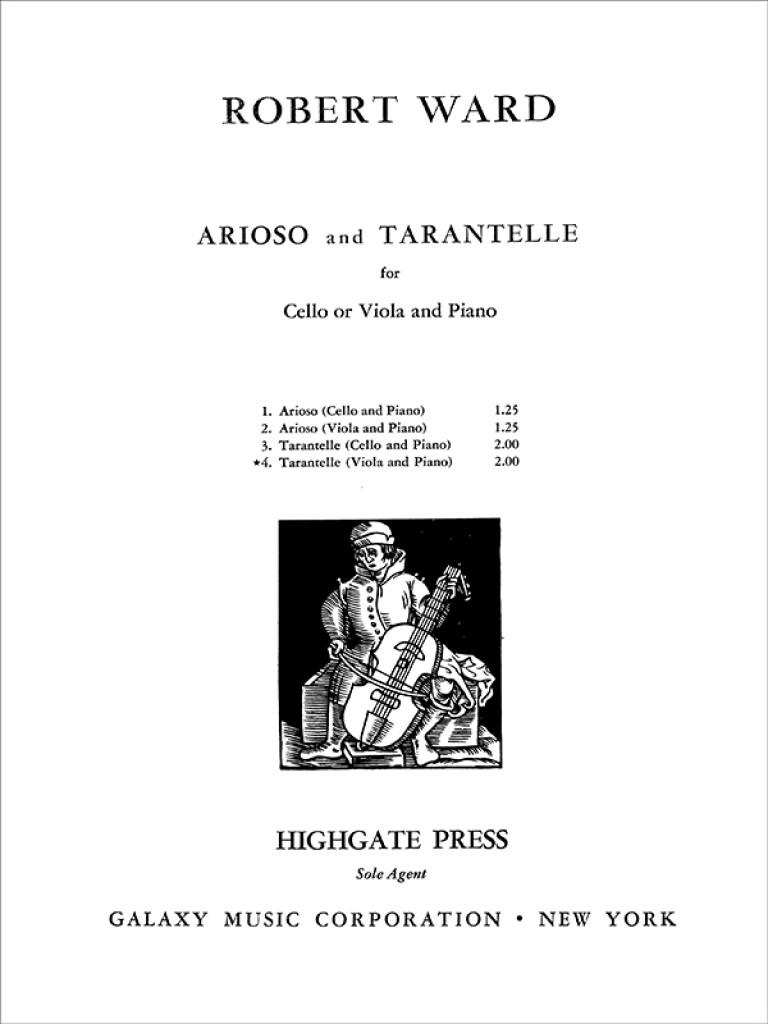 ROBERT WARD

ARIOSO and TARANTELLE

for

Cello or Viola and Piano

1. Arioso (Cello and Piano) 1.25
2. Arioso (Viola and Piano) 1.25
3. Tarantelle (Cello and Piano) 2.00
*4. Tarantelle (Viola and Piano) 2.00

HIGHGATE PRESS

Sole Agent

GALAXY MUSIC CORPORATION • NEW YORK